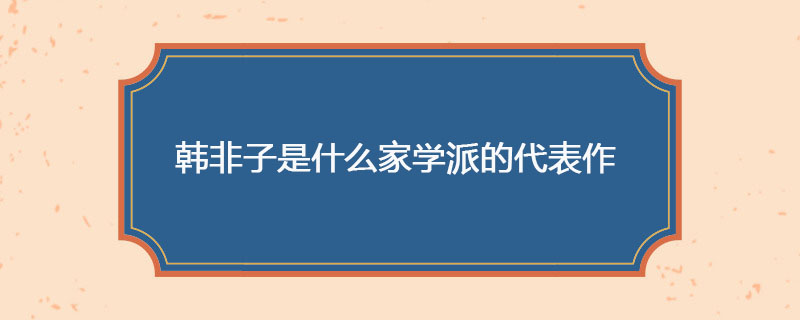 韩非子是什么家学派的代表作